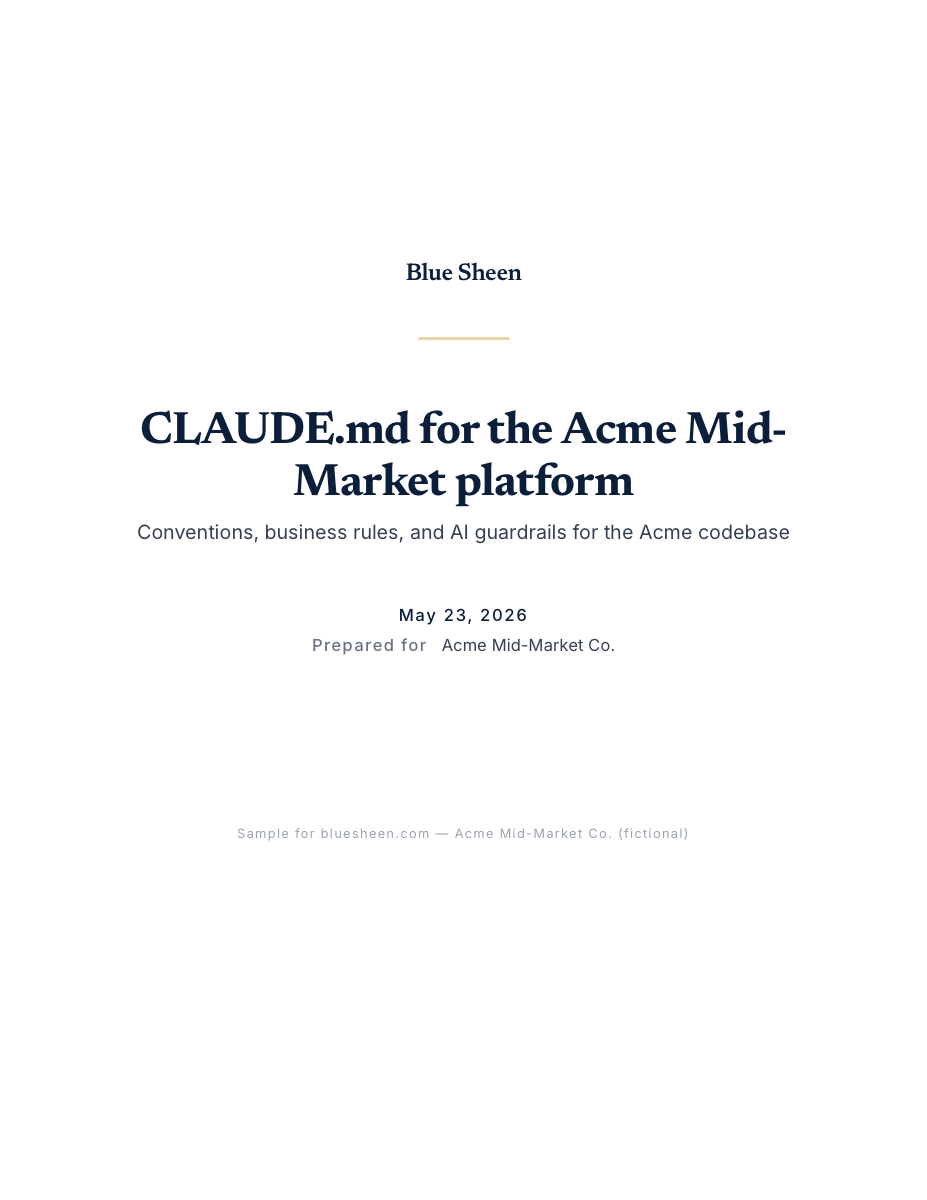 Blue Sheen

CLAUDE.md for the Acme Mid-Market platform

Conventions, business rules, and AI guardrails for the Acme codebase

May 23, 2026

Prepared for Acme Mid-Market Co.

Sample for bluesheen.com — Acme Mid-Market Co. (fictional)